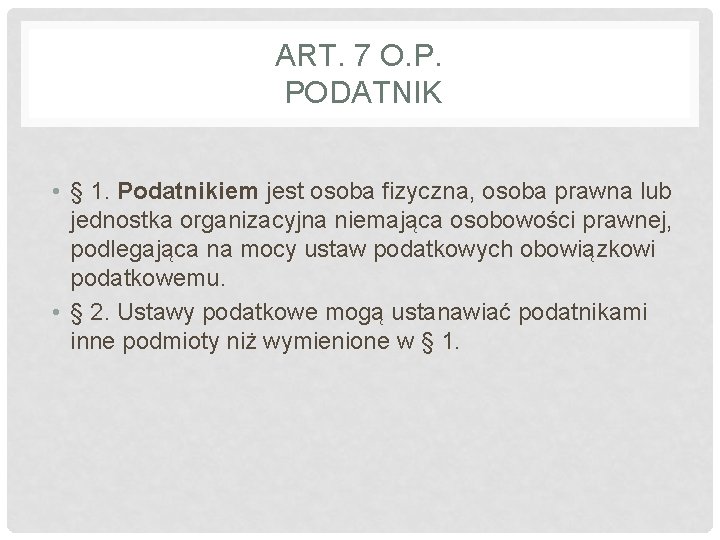 ART. 7 O.P.
PODATNIK

• § 1. Podatnikiem jest osoba fizyczna, osoba prawna lub jednostka organizacyjna niemająca osobowości prawnej, podlegająca na mocy ustaw podatkowych obowiązkowi podatkowemu.
• § 2. Ustawy podatkowe mogą ustanawiać podatnikami inne podmioty niż wymienione w § 1.